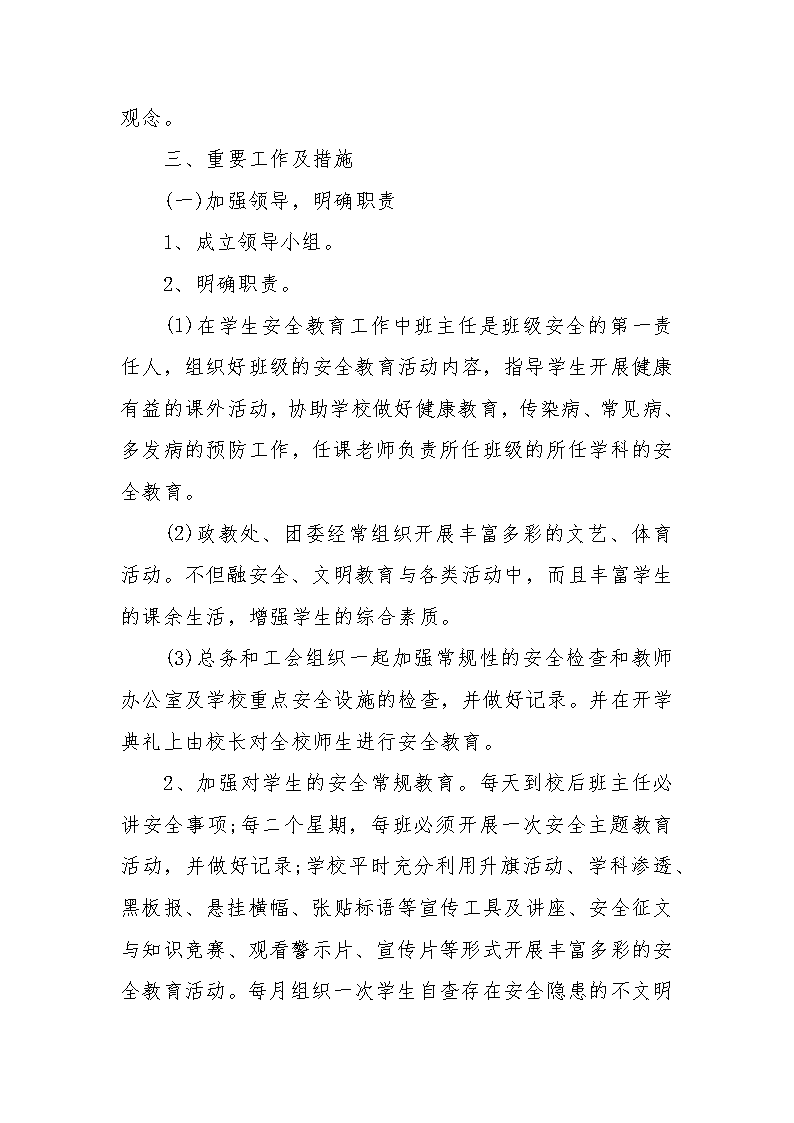 观念。

三、重要工作及措施

(一)加强领导，明确职责

1、成立领导小组。

2、明确职责。

(1)在学生安全教育工作中班主任是班级安全的第一责任人，组织好班级的安全教育活动内容，指导学生开展健康有益的课外活动，协助学校做好健康教育，传染病、常见病、多发病的预防工作，任课老师负责所任班级的所任学科的安全教育。

(2)政教处、团委经常组织开展丰富多彩的文艺、体育活动。不但融安全、文明教育与各类活动中，而且丰富学生的课余生活，增强学生的综合素质。

(3)总务和工会组织一起加强常规性的安全检查和教师办公室及学校重点安全设施的检查，并做好记录。并在开学典礼上由校长对全校师生进行安全教育。

2、加强对学生的安全常规教育。每天到校后班主任必讲安全事项;每二个星期，每班必须开展一次安全主题教育活动，并做好记录;学校平时充分利用升旗活动、学科渗透、黑板报、悬挂横幅、张贴标语等宣传工具及讲座、安全征文与知识竞赛、观看警示片、宣传片等形式开展丰富多彩的安全教育活动。每月组织一次学生自查存在安全隐患的不文明